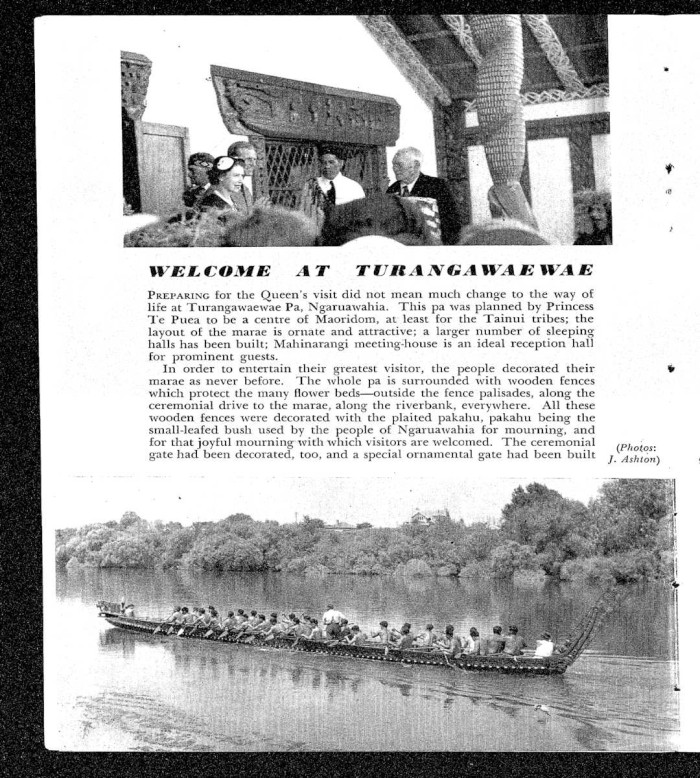 WELCOME AT TURANGAWAEWAE

PREPARING for the Queen's visit did not mean much change to the way of life at Turangawaewae Pa, Ngaruawahia. This pa was planned by Princess Te Puea to be a centre of Maoridom, at least for the Tainui tribes; the layout of the marae is ornate and attractive; a larger number of sleeping halls has been built; Mahinarangi meeting-house is an ideal reception hall for prominent guests.

In order to entertain their greatest visitor, the people decorated their marae as never before. The whole pa is surrounded with wooden fences which protect the many flower beds—outside the fence palisades, along the ceremonial drive to the marae, along the riverbank, everywhere. All these wooden fences were decorated with the plaited pakahu, pakahu being the small-leafed bush used by the people of Ngaruawahia for mourning, and for that joyful mourning with which visitors are welcomed. The ceremonial gate had been decorated, too, and a special ornamental gate had been built

(Photos: J. Ashton)